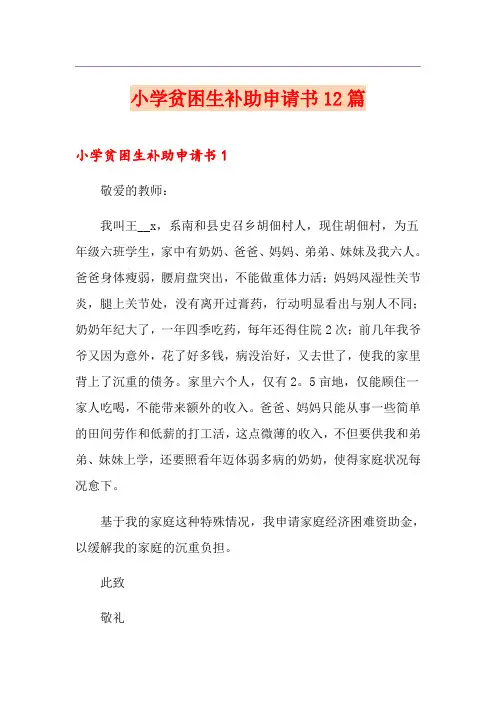 小学贫困生补助申请书12篇

小学贫困生补助申请书1

敬爱的教师：

我叫王__x，系南和县史召乡胡佃村人，现住胡佃村，为五年级六班学生，家中有奶奶、爸爸、妈妈、弟弟、妹妹及我六人。爸爸身体瘦弱，腰肩盘突出，不能做重体力活；妈妈风湿性关节炎，腿上关节处，没有离开过膏药，行动明显看出与别人不同；奶奶年纪大了，一年四季吃药，每年还得住院2次；前几年我爷爷又因为意外，花了好多钱，病没治好，又去世了，使我的家里背上了沉重的债务。家里六个人，仅有2。5亩地，仅能顾住一家人吃喝，不能带来额外的收入。爸爸、妈妈只能从事一些简单的田间劳作和低薪的打工活，这点微薄的收入，不但要供我和弟弟、妹妹上学，还要照看年迈体弱多病的奶奶，使得家庭状况每况愈下。

基于我的家庭这种特殊情况，我申请家庭经济困难资助金，以缓解我的家庭的沉重负担。

此致

敬礼